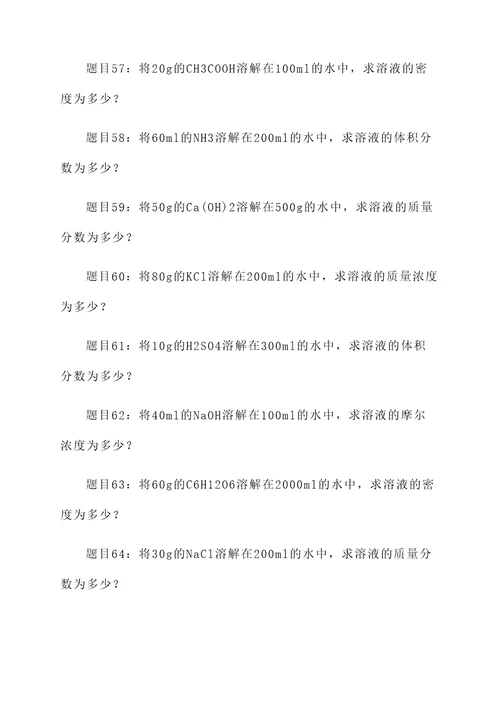 题目57：将20g的CH3COOH溶解在100ml的水中，求溶液的密度为多少？

题目58：将60ml的NH3溶解在200ml的水中，求溶液的体积分数为多少？

题目59：将50g的Ca(OH)2溶解在500g的水中，求溶液的质量分数为多少？

题目60：将80g的KCl溶解在200ml的水中，求溶液的质量浓度为多少？

题目61：将10g的H2SO4溶解在300ml的水中，求溶液的体积分数为多少？

题目62：将40ml的NaOH溶解在100ml的水中，求溶液的摩尔浓度为多少？

题目63：将60g的C6H12O6溶解在2000ml的水中，求溶液的密度为多少？

题目64：将30g的NaCl溶解在200ml的水中，求溶液的质量分数为多少？